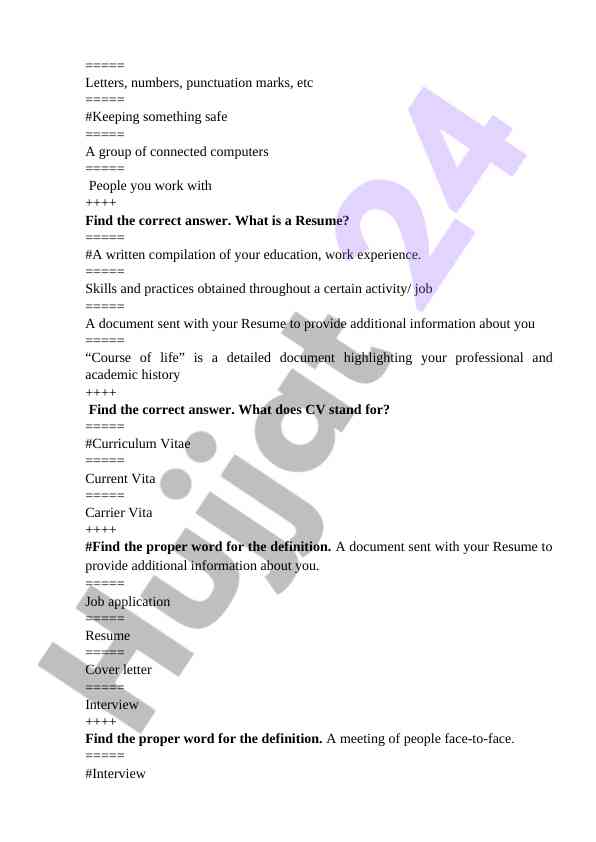 =====
Letters, numbers, punctuation marks, etc
=====
#Keeping something safe
=====
A group of connected computers
=====
People you work with
++++
**Find the correct answer. What is a Resume?**
=====
#A written compilation of your education, work experience.
=====
Skills and practices obtained throughout a certain activity/ job
=====
A document sent with your Resume to provide additional information about you
=====
“Course of life” is a detailed document highlighting your professional and academic history
++++
**Find the correct answer. What does CV stand for?**
=====
#Curriculum Vitae
=====
Current Vita
=====
Carrier Vita
++++
**#Find the proper word for the definition.** A document sent with your Resume to provide additional information about you.
=====
Job application
=====
Resume
=====
Cover letter
=====
Interview
++++
**Find the proper word for the definition.** A meeting of people face-to-face.
=====
#Interview

Hujjat 24